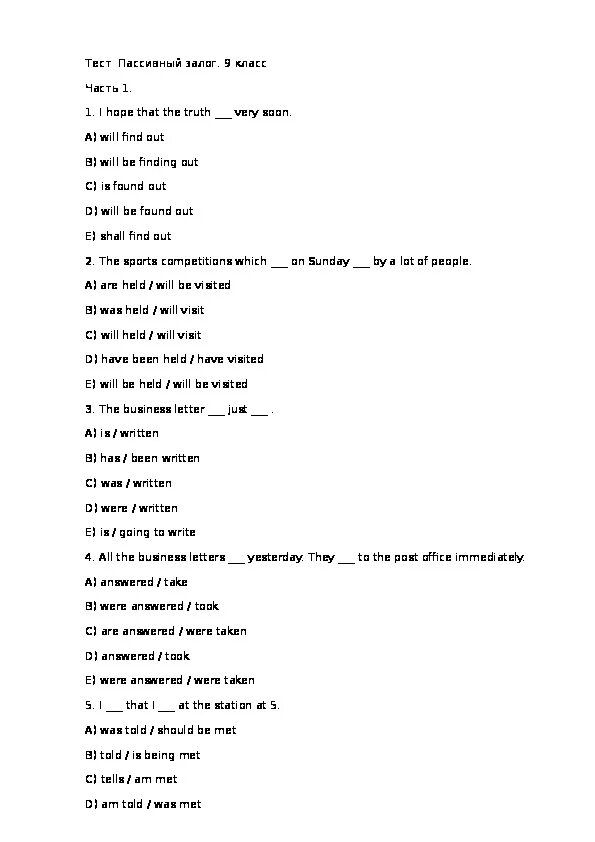 Тест Пассивный залог. 9 класс

Часть 1.

1. I hope that the truth ___ very soon.

A) will find out

B) will be finding out

C) is found out

D) will be found out

E) shall find out

2. The sports competitions which ___ on Sunday ___ by a lot of people.

A) are held / will be visited

B) was held / will visit

C) will held / will visit

D) have been held / have visited

E) will be held / will be visited

3. The business letter ___ just ___ .

A) is / written

B) has / been written

C) was / written

D) were / written

E) is / going to write

4. All the business letters ___ yesterday. They ___ to the post office immediately.

A) answered / take

B) were answered / took

C) are answered / were taken

D) answered / took

E) were answered / were taken

5. I ___ that I ___ at the station at 5.

A) was told / should be met

B) told / is being met

C) tells / am met

D) am told / was met